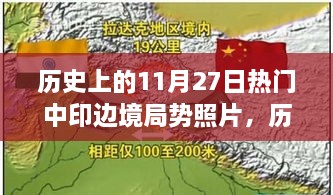 拉达克地区境内
19公里

历史上的11月27日热门中印边境局势照片，历

相距仅100至200米